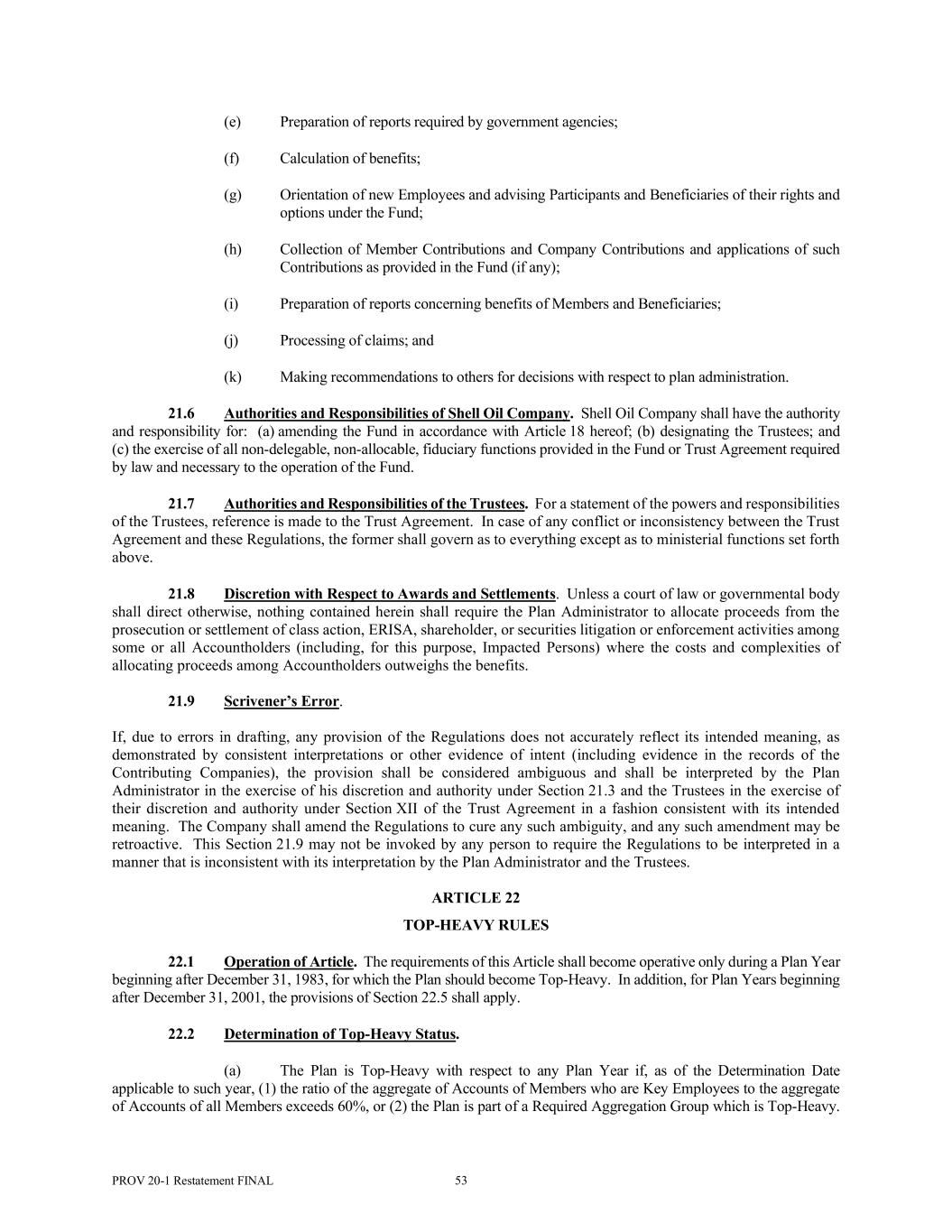 (e) Preparation of reports required by government agencies;

(f) Calculation of benefits;

(g) Orientation of new Employees and advising Participants and Beneficiaries of their rights and options under the Fund;

(h) Collection of Member Contributions and Company Contributions and applications of such Contributions as provided in the Fund (if any);

(i) Preparation of reports concerning benefits of Members and Beneficiaries;

(j) Processing of claims; and

(k) Making recommendations to others for decisions with respect to plan administration.

21.6 Authorities and Responsibilities of Shell Oil Company. Shell Oil Company shall have the authority and responsibility for: (a) amending the Fund in accordance with Article 18 hereof; (b) designating the Trustees; and (c) the exercise of all non-delegable, non-allocable, fiduciary functions provided in the Fund or Trust Agreement required by law and necessary to the operation of the Fund.

21.7 Authorities and Responsibilities of the Trustees. For a statement of the powers and responsibilities of the Trustees, reference is made to the Trust Agreement. In case of any conflict or inconsistency between the Trust Agreement and these Regulations, the former shall govern as to everything except as to ministerial functions set forth above.

21.8 Discretion with Respect to Awards and Settlements. Unless a court of law or governmental body shall direct otherwise, nothing contained herein shall require the Plan Administrator to allocate proceeds from the prosecution or settlement of class action, ERISA, shareholder, or securities litigation or enforcement activities among some or all Accountholders (including, for this purpose, Impacted Persons) where the costs and complexities of allocating proceeds among Accountholders outweighs the benefits.

21.9 Scrivener's Error.

If, due to errors in drafting, any provision of the Regulations does not accurately reflect its intended meaning, as demonstrated by consistent interpretations or other evidence of intent (including evidence in the records of the Contributing Companies), the provision shall be considered ambiguous and shall be interpreted by the Plan Administrator in the exercise of his discretion and authority under Section 21.3 and the Trustees in the exercise of their discretion and authority under Section XII of the Trust Agreement in a fashion consistent with its intended meaning. The Company shall amend the Regulations to cure any such ambiguity, and any such amendment may be retroactive. This Section 21.9 may not be invoked by any person to require the Regulations to be interpreted in a manner that is inconsistent with its interpretation by the Plan Administrator and the Trustees.

ARTICLE 22

TOP-HEAVY RULES

22.1 Operation of Article. The requirements of this Article shall become operative only during a Plan Year beginning after December 31, 1983, for which the Plan should become Top-Heavy. In addition, for Plan Years beginning after December 31, 2001, the provisions of Section 22.5 shall apply.

22.2 Determination of Top-Heavy Status.

(a) The Plan is Top-Heavy with respect to any Plan Year if, as of the Determination Date applicable to such year, (1) the ratio of the aggregate of Accounts of Members who are Key Employees to the aggregate of Accounts of all Members exceeds 60%, or (2) the Plan is part of a Required Aggregation Group which is Top-Heavy.

PROV 20-1 Restatement FINAL 53